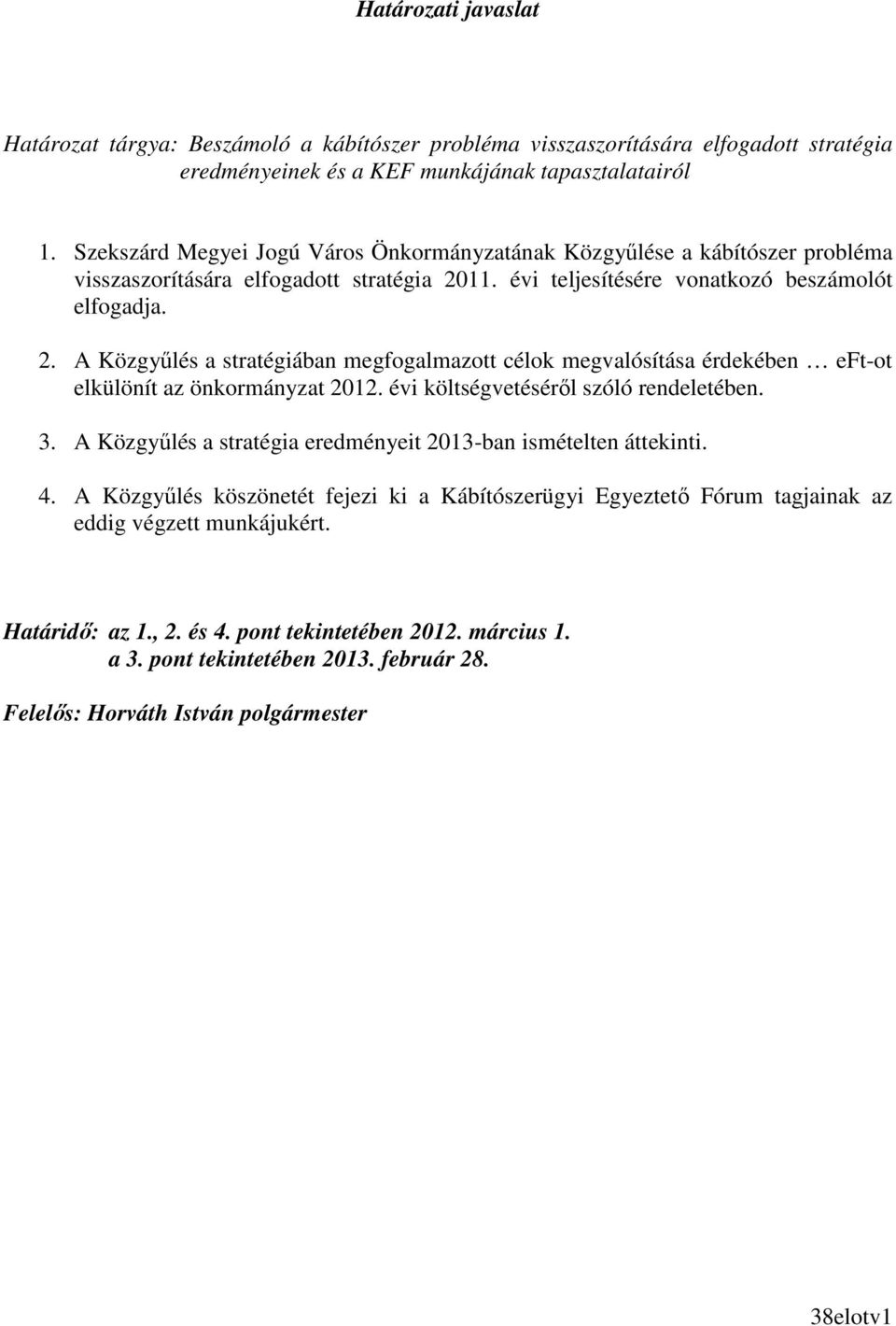 Határozati javaslat

Határozat tárgya: Beszámoló a kábítószer probléma visszaszorítására elfogadott stratégia eredményeinek és a KEF munkájának tapasztalatairól

1. Szekszárd Megyei Jogú Város Önkormányzatának Közgyűlése a kábítószer probléma visszaszorítására elfogadott stratégia 2011. évi teljesítésére vonatkozó beszámolót elfogadja.

2. A Közgyűlés a stratégiában megfogalmazott célok megvalósítása érdekében … eFt-ot elkülönít az önkormányzat 2012. évi költségvetéséről szóló rendeletében.

3. A Közgyűlés a stratégia eredményeit 2013-ban ismételten áttekinti.

4. A Közgyűlés köszönetét fejezi ki a Kábítószerügyi Egyeztető Fórum tagjainak az eddig végzett munkájukért.

Határidő: az 1., 2. és 4. pont tekintetében 2012. március 1.
a 3. pont tekintetében 2013. február 28.

Felelős: Horváth István polgármester

38elotv1